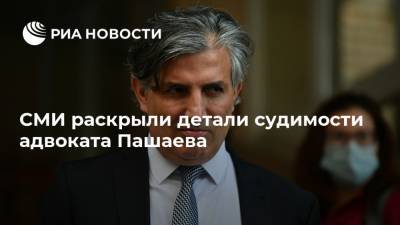 РИА НОВОСТИ

СМИ раскрыли детали судимости адвоката Пашаева